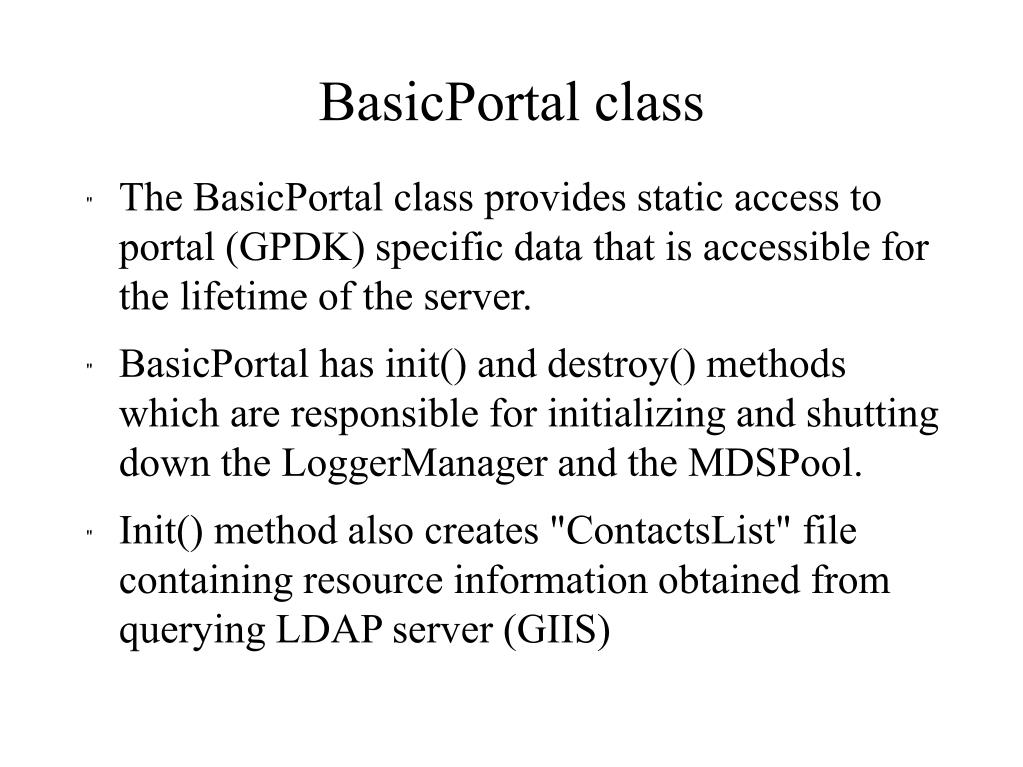 BasicPortal class

" The BasicPortal class provides static access to portal (GPDK) specific data that is accessible for the lifetime of the server.

" BasicPortal has init() and destroy() methods which are responsible for initializing and shutting down the LoggerManager and the MDSPool.

" Init() method also creates "ContactsList" file containing resource information obtained from querying LDAP server (GIIS)